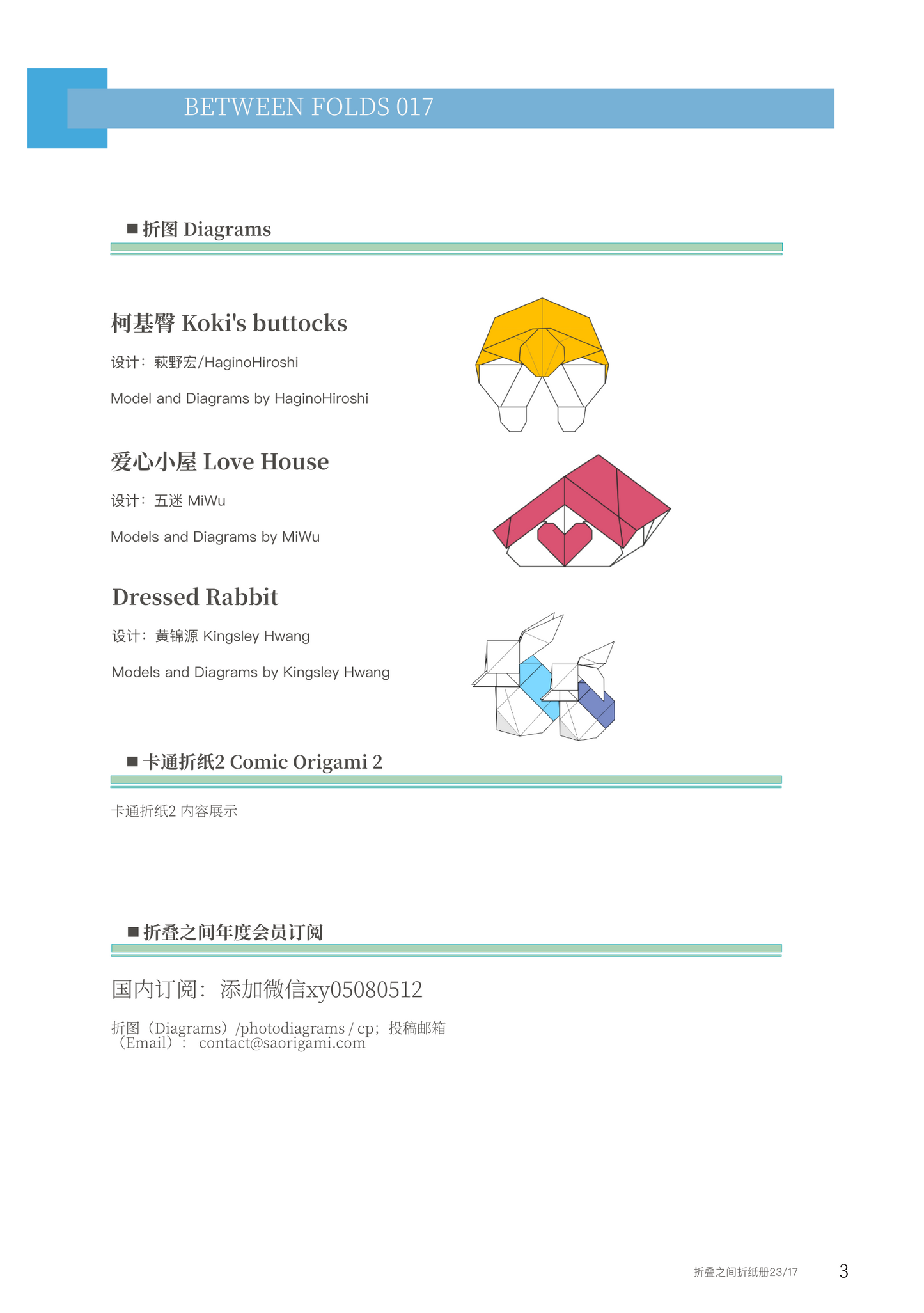 BETWEEN FOLDS 017

■ 折图 Diagrams

柯基臀 Koki's buttocks

设计：萩野宏/HaginoHiroshi

Model and Diagrams by HaginoHiroshi

爱心小屋 Love House

设计：五迷 MiWu

Models and Diagrams by MiWu

Dressed Rabbit

设计：黄锦源 Kingsley Hwang

Models and Diagrams by Kingsley Hwang

■ 卡通折纸2 Comic Origami 2

卡通折纸2 内容展示

■ 折叠之间年度会员订阅

国内订阅：添加微信xy05080512

折图（Diagrams）/photodiagrams / cp；投稿邮箱（Email）： contact@saorigami.com

折叠之间折纸册23/17 3